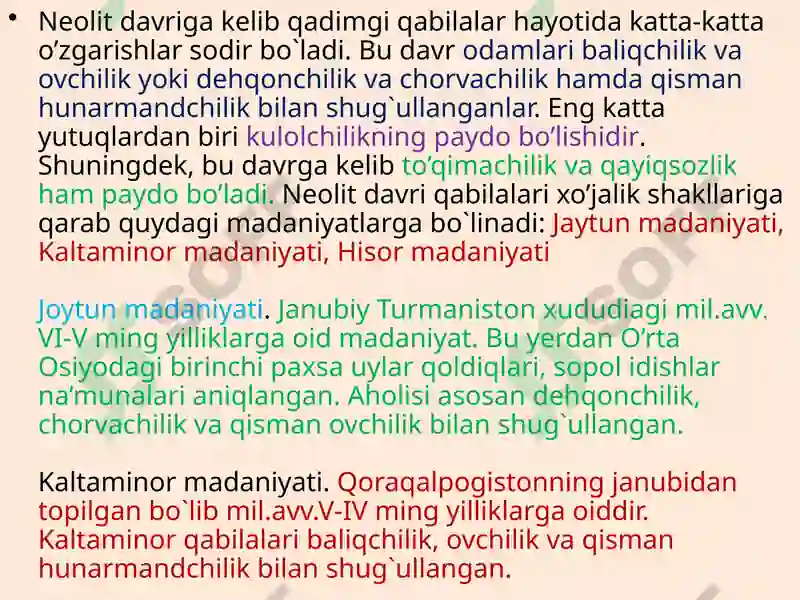 • Neolit davriga kelib qadimgi qabilalar hayotida katta-katta o’zgarishlar sodir bo`ladi. Bu davr odamlari baliqchilik va ovchilik yoki dehqonchilik va chorvachilik hamda qisman hunarmandchilik bilan shug`ullanganlar. Eng katta yutuqlardan biri kulolchilikning paydo bo’lishidir. Shuningdek, bu davrga kelib to’qimachilik va qayiqsozlik ham paydo bo’ladi. Neolit davri qabilalari xo’jalik shakllariga qarab quydagi madaniyatlarga bo`linadi: Jaytun madaniyati, Kaltaminor madaniyati, Hisor madaniyati

Joytun madaniyati. Janubiy Turmaniston xududiagi mil.avv. VI-V ming yilliklarga oid madaniyat. Bu yerdan O’rta Osiyodagi birinchi paxsa uylar qoldiqlari, sopol idishlar na’munalari aniqlangan. Aholisi asosan dehqonchilik, chorvachilik va qisman ovchilik bilan shug`ullangan.

Kaltaminor madaniyati. Qoraqalpogistonning janubidan topilgan bo`lib mil.avv.V-IV ming yilliklarga oiddir. Kaltaminor qabilalari baliqchilik, ovchilik va qisman hunarmandchilik bilan shug`ullangan.